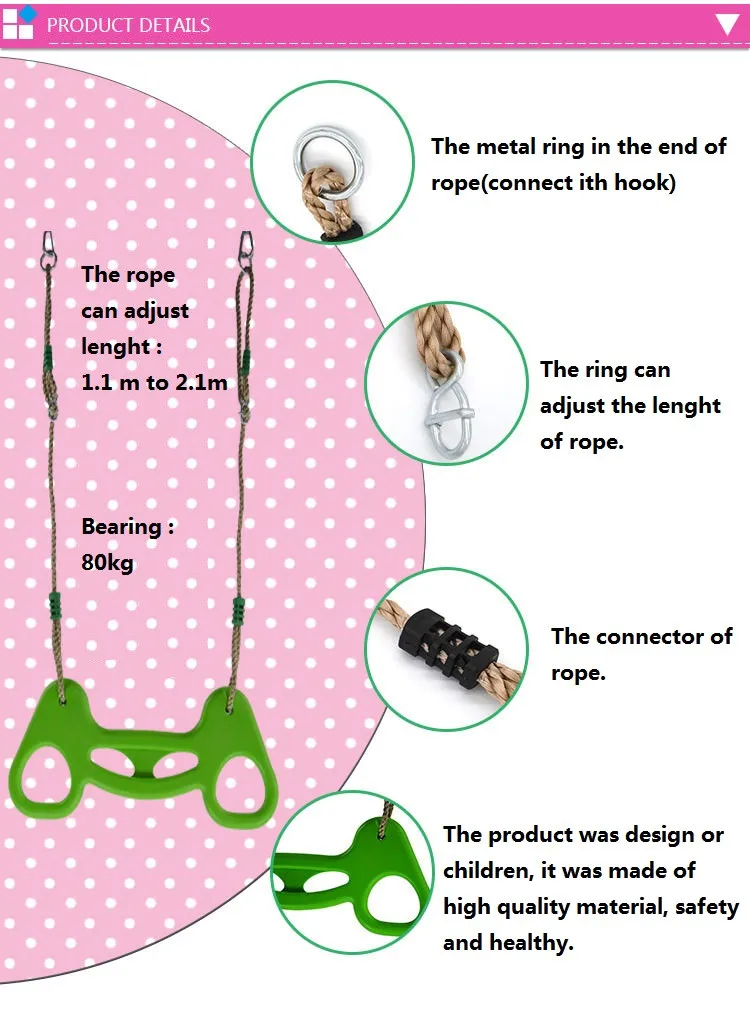 PRODUCT DETAILS

The rope can adjust lenght : 1.1 m to 2.1m

Bearing : 80kg

The metal ring in the end of rope(connect ith hook)

The ring can adjust the lenght of rope.

The connector of rope.

The product was design or children, it was made of high quality material, safety and healthy.